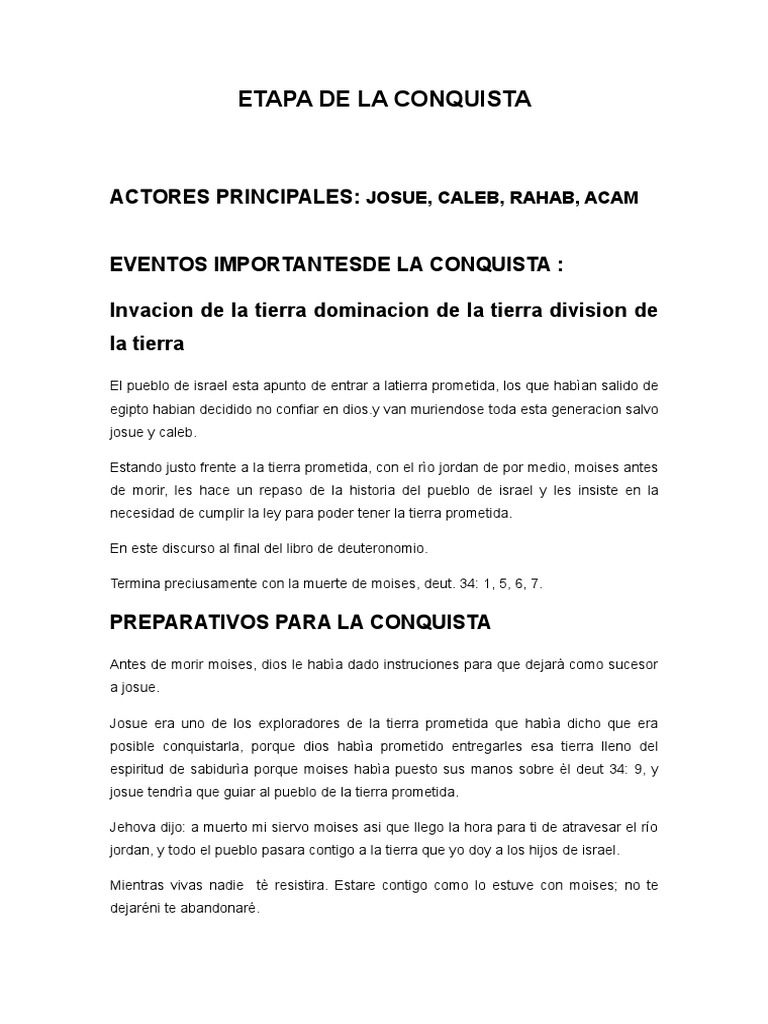 ETAPA DE LA CONQUISTA

ACTORES PRINCIPALES: JOSUE, CALEB, RAHAB, ACAM

EVENTOS IMPORTANTESDE LA CONQUISTA :

Invacion de la tierra dominacion de la tierra division de la tierra

El pueblo de israel esta apunto de entrar a latierra prometida, los que habìan salido de egipto habian decidido no confiar en dios.y van muriendose toda esta generacion salvo josue y caleb.

Estando justo frente a la tierra prometida, con el rìo jordan de por medio, moises antes de morir, les hace un repaso de la historia del pueblo de israel y les insiste en la necesidad de cumplir la ley para poder tener la tierra prometida.

En este discurso al final del libro de deuteronomio.

Termina preciusamente con la muerte de moises, deut. 34: 1, 5, 6, 7.

PREPARATIVOS PARA LA CONQUISTA

Antes de morir moises, dios le habìa dado instruciones para que dejarà como sucesor a josue.

Josue era uno de los exploradores de la tierra prometida que habìa dicho que era posible conquistarla, porque dios habìa prometido entregarles esa tierra lleno del espiritud de sabidurìa porque moises habìa puesto sus manos sobre èl deut 34: 9, y josue tendrìa que guiar al pueblo de la tierra prometida.

Jehova dijo: a muerto mi siervo moises asi que llego la hora para ti de atravesar el río jordan, y todo el pueblo pasara contigo a la tierra que yo doy a los hijos de israel.

Mientras vivas nadie tè resistira. Estare contigo como lo estuve con moises; no te dejaréni te abandonaré.